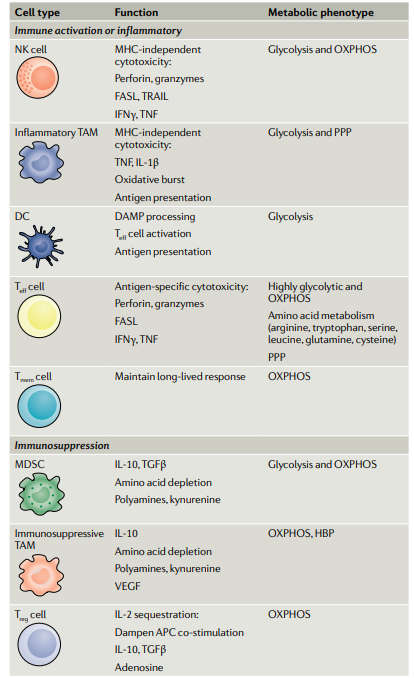 | Cell type | Function | Metabolic phenotype |
|---|---|---|
| *Immune activation or inflammatory* | | |
| NK cell | MHC-independent cytotoxicity: Perforin, granzymes FASL, TRAIL IFNγ, TNF | Glycolysis and OXPHOS |
| Inflammatory TAM | MHC-independent cytotoxicity: TNF, IL-1β Oxidative burst Antigen presentation | Glycolysis and PPP |
| DC | DAMP processing $T_{eff}$ cell activation Antigen presentation | Glycolysis |
| $T_{eff}$ cell | Antigen-specific cytotoxicity: Perforin, granzymes FASL IFNγ, TNF | Highly glycolytic and OXPHOS Amino acid metabolism (arginine, tryptophan, serine, leucine, glutamine, cysteine) PPP |
| $T_{mem}$ cell | Maintain long-lived response | OXPHOS |
| *Immunosuppression* | | |
| MDSC | IL-10, TGFβ Amino acid depletion Polyamines, kynurenine | Glycolysis and OXPHOS |
| Immunosuppressive TAM | IL-10 Amino acid depletion Polyamines, kynurenine VEGF | OXPHOS, HBP |
| $T_{reg}$ cell | IL-2 sequestration: Dampen APC co-stimulation IL-10, TGFβ Adenosine | OXPHOS |